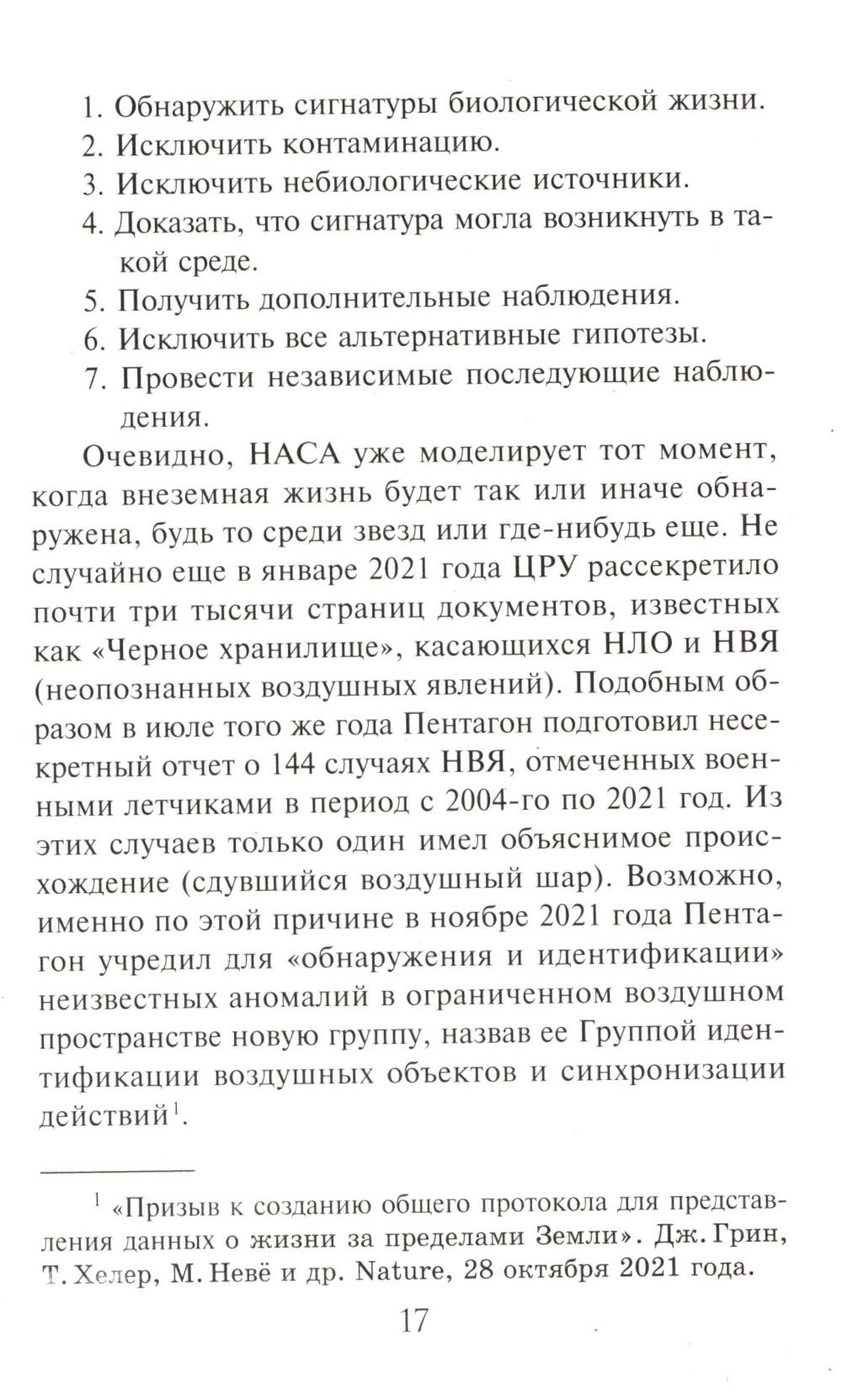 1. Обнаружить сигнатуры биологической жизни.
2. Исключить контаминацию.
3. Исключить небиологические источники.
4. Доказать, что сигнатура могла возникнуть в такой среде.
5. Получить дополнительные наблюдения.
6. Исключить все альтернативные гипотезы.
7. Провести независимые последующие наблюдения.

Очевидно, НАСА уже моделирует тот момент, когда внеземная жизнь будет так или иначе обнаружена, будь то среди звезд или где-нибудь еще. Не случайно еще в январе 2021 года ЦРУ рассекретило почти три тысячи страниц документов, известных как «Черное хранилище», касающихся НЛО и НВЯ (неопознанных воздушных явлений). Подобным образом в июле того же года Пентагон подготовил несекретный отчет о 144 случаях НВЯ, отмеченных военными летчиками в период с 2004-го по 2021 год. Из этих случаев только один имел объяснимое происхождение (сдувшийся воздушный шар). Возможно, именно по этой причине в ноябре 2021 года Пентагон учредил для «обнаружения и идентификации» неизвестных аномалий в ограниченном воздушном пространстве новую группу, назвав ее Группой идентификации воздушных объектов и синхронизации действий$^1$.

$^1$ «Призыв к созданию общего протокола для представления данных о жизни за пределами Земли». Дж. Грин, Т. Хелер, М. Невё и др. Nature, 28 октября 2021 года.

17